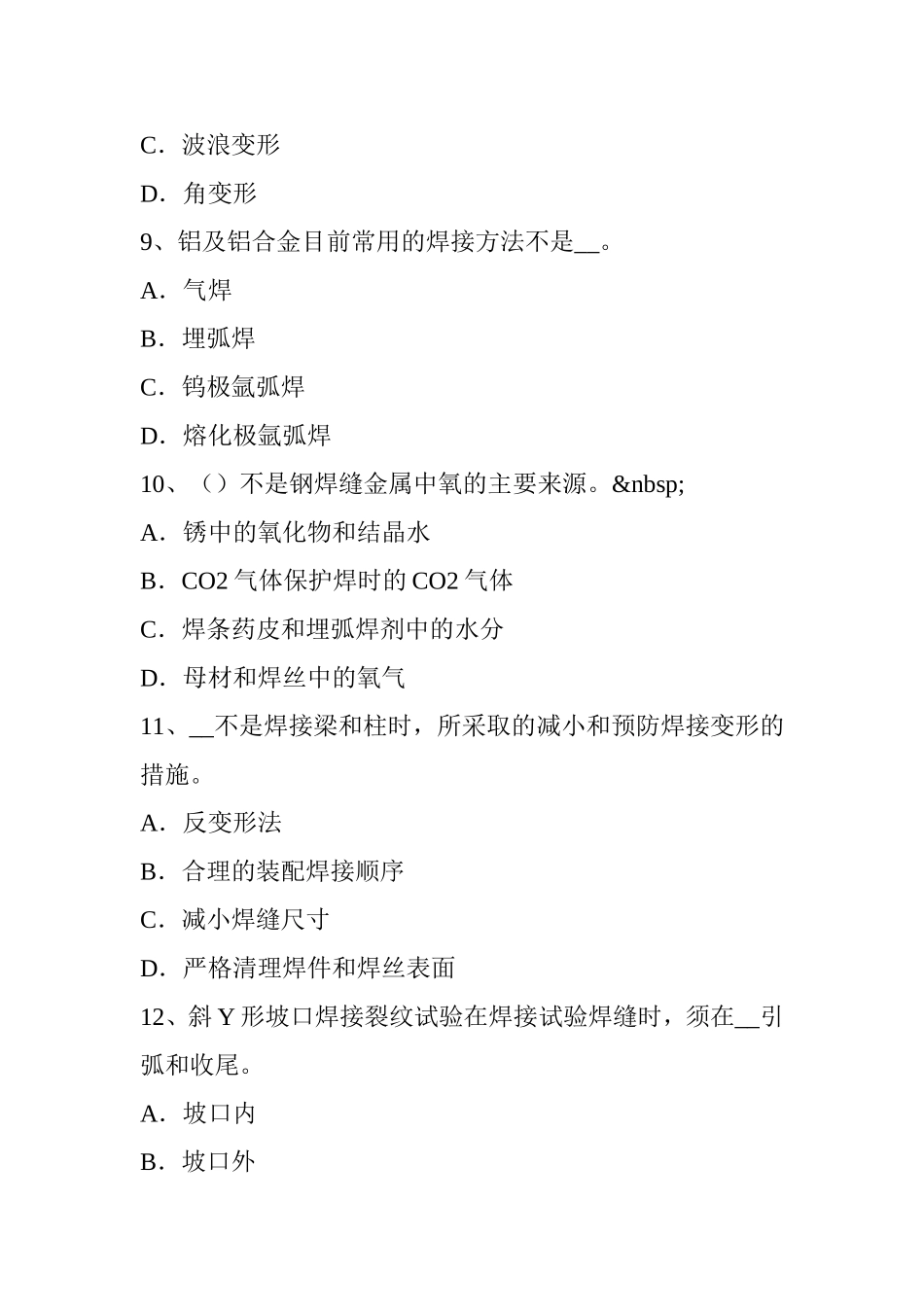 C．波浪变形

D．角变形

9、铝及铝合金目前常用的焊接方法不是__。

A．气焊

B．埋弧焊

C．钨极氩弧焊

D．熔化极氩弧焊

10、（）不是钢焊缝金属中氧的主要来源。&nbsp;

A．锈中的氧化物和结晶水

B．CO2 气体保护焊时的 CO2 气体

C．焊条药皮和埋弧焊剂中的水分

D．母材和焊丝中的氧气

11、__不是焊接梁和柱时，所采取的减小和预防焊接变形的措施。

A．反变形法

B．合理的装配焊接顺序

C．减小焊缝尺寸

D．严格清理焊件和焊丝表面

12、斜 Y 形坡口焊接裂纹试验在焊接试验焊缝时，须在__引弧和收尾。

A．坡口内

B．坡口外